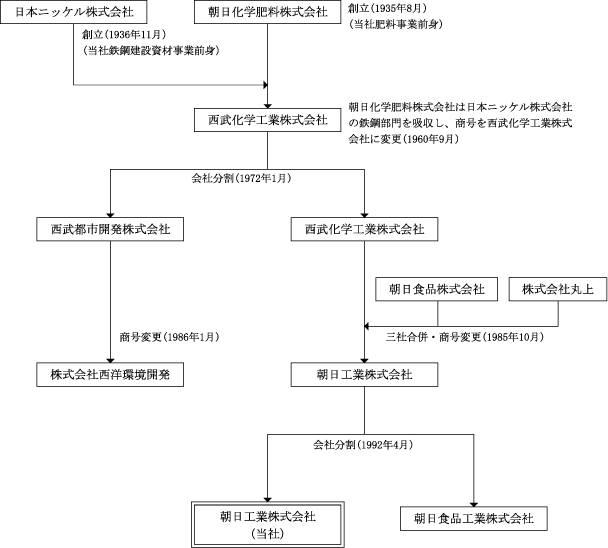 日本ニッケル株式会社

創立（1936年11月）
（当社鉄鋼建設資材事業前身）

朝日化学肥料株式会社

創立（1935年8月）
（当社肥料事業前身）

西武化学工業株式会社

朝日化学肥料株式会社は日本ニッケル株式会社の鉄鋼部門を吸収し、商号を西武化学工業株式会社に変更（1960年9月）

会社分割（1972年1月）

西武都市開発株式会社

西武化学工業株式会社

朝日食品株式会社

株式会社丸上

商号変更（1986年1月）

三社合併・商号変更（1985年10月）

株式会社西洋環境開発

朝日工業株式会社

会社分割（1992年4月）

朝日工業株式会社
（当社）

朝日食品工業株式会社